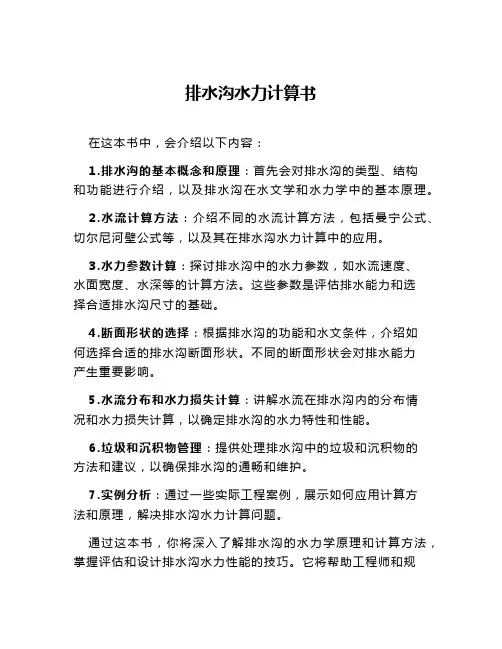 排水沟水力计算书

在这本书中，会介绍以下内容：

1.排水沟的基本概念和原理：首先会对排水沟的类型、结构和功能进行介绍，以及排水沟在水文学和水力学中的基本原理。

2.水流计算方法：介绍不同的水流计算方法，包括曼宁公式、切尔尼河壁公式等，以及其在排水沟水力计算中的应用。

3.水力参数计算：探讨排水沟中的水力参数，如水流速度、水面宽度、水深等的计算方法。这些参数是评估排水能力和选择合适排水沟尺寸的基础。

4.断面形状的选择：根据排水沟的功能和水文条件，介绍如何选择合适的排水沟断面形状。不同的断面形状会对排水能力产生重要影响。

5.水流分布和水力损失计算：讲解水流在排水沟内的分布情况和水力损失计算，以确定排水沟的水力特性和性能。

6.垃圾和沉积物管理：提供处理排水沟中的垃圾和沉积物的方法和建议，以确保排水沟的通畅和维护。

7.实例分析：通过一些实际工程案例，展示如何应用计算方法和原理，解决排水沟水力计算问题。

通过这本书，你将深入了解排水沟的水力学原理和计算方法，掌握评估和设计排水沟水力性能的技巧。它将帮助工程师和规